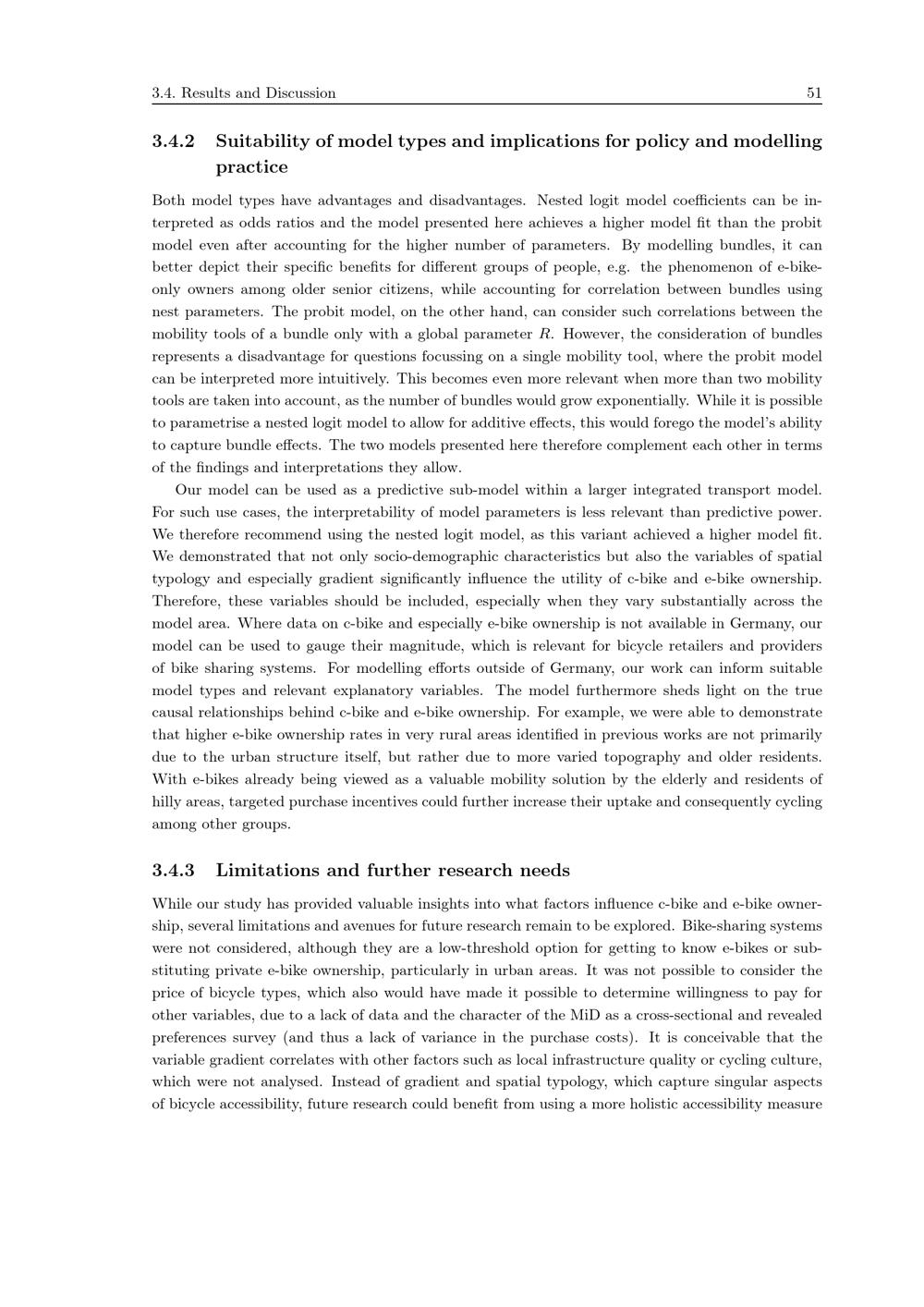 3.4. Results and Discussion 51

3.4.2 Suitability of model types and implications for policy and modelling practice

Both model types have advantages and disadvantages. Nested logit model coefficients can be interpreted as odds ratios and the model presented here achieves a higher model fit than the probit model even after accounting for the higher number of parameters. By modelling bundles, it can better depict their specific benefits for different groups of people, e.g. the phenomenon of e-bike-only owners among older senior citizens, while accounting for correlation between bundles using nest parameters. The probit model, on the other hand, can consider such correlations between the mobility tools of a bundle only with a global parameter $R$. However, the consideration of bundles represents a disadvantage for questions focussing on a single mobility tool, where the probit model can be interpreted more intuitively. This becomes even more relevant when more than two mobility tools are taken into account, as the number of bundles would grow exponentially. While it is possible to parametrise a nested logit model to allow for additive effects, this would forego the model's ability to capture bundle effects. The two models presented here therefore complement each other in terms of the findings and interpretations they allow.

Our model can be used as a predictive sub-model within a larger integrated transport model. For such use cases, the interpretability of model parameters is less relevant than predictive power. We therefore recommend using the nested logit model, as this variant achieved a higher model fit. We demonstrated that not only socio-demographic characteristics but also the variables of spatial typology and especially gradient significantly influence the utility of c-bike and e-bike ownership. Therefore, these variables should be included, especially when they vary substantially across the model area. Where data on c-bike and especially e-bike ownership is not available in Germany, our model can be used to gauge their magnitude, which is relevant for bicycle retailers and providers of bike sharing systems. For modelling efforts outside of Germany, our work can inform suitable model types and relevant explanatory variables. The model furthermore sheds light on the true causal relationships behind c-bike and e-bike ownership. For example, we were able to demonstrate that higher e-bike ownership rates in very rural areas identified in previous works are not primarily due to the urban structure itself, but rather due to more varied topography and older residents. With e-bikes already being viewed as a valuable mobility solution by the elderly and residents of hilly areas, targeted purchase incentives could further increase their uptake and consequently cycling among other groups.

3.4.3 Limitations and further research needs

While our study has provided valuable insights into what factors influence c-bike and e-bike ownership, several limitations and avenues for future research remain to be explored. Bike-sharing systems were not considered, although they are a low-threshold option for getting to know e-bikes or substituting private e-bike ownership, particularly in urban areas. It was not possible to consider the price of bicycle types, which also would have made it possible to determine willingness to pay for other variables, due to a lack of data and the character of the MiD as a cross-sectional and revealed preferences survey (and thus a lack of variance in the purchase costs). It is conceivable that the variable gradient correlates with other factors such as local infrastructure quality or cycling culture, which were not analysed. Instead of gradient and spatial typology, which capture singular aspects of bicycle accessibility, future research could benefit from using a more holistic accessibility measure